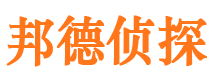 邦德侦探